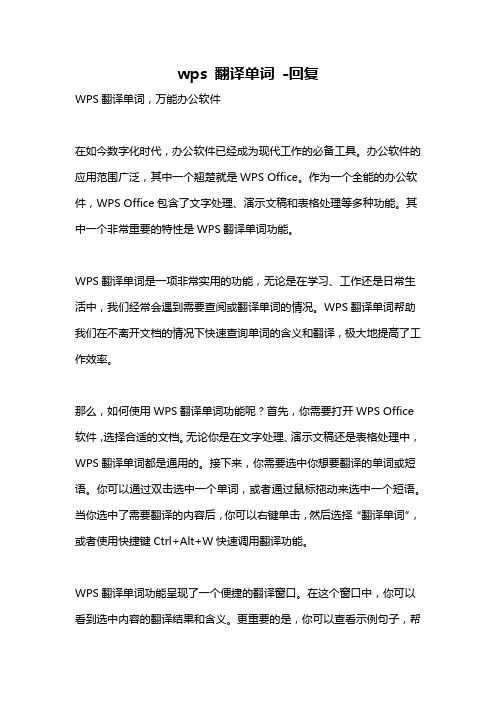 wps 翻译单词 -回复

WPS 翻译单词，万能办公软件

在如今数字化时代，办公软件已经成为现代工作的必备工具。办公软件的应用范围广泛，其中一个翘楚就是 WPS Office。作为一个全能的办公软件，WPS Office 包含了文字处理、演示文稿和表格处理等多种功能。其中一个非常重要的特性是 WPS 翻译单词功能。

WPS 翻译单词是一项非常实用的功能，无论是在学习、工作还是日常生活中，我们经常会遇到需要查阅或翻译单词的情况。WPS 翻译单词帮助我们在不离开文档的情况下快速查询单词的含义和翻译，极大地提高了工作效率。

那么，如何使用 WPS 翻译单词功能呢？首先，你需要打开 WPS Office 软件，选择合适的文档。无论你是在文字处理、演示文稿还是表格处理中，WPS 翻译单词都是通用的。接下来，你需要选中你想要翻译的单词或短语。你可以通过双击选中一个单词，或者通过鼠标拖动来选中一个短语。当你选中了需要翻译的内容后，你可以右键单击，然后选择“翻译单词”，或者使用快捷键 Ctrl+Alt+W 快速调用翻译功能。

WPS 翻译单词功能呈现了一个便捷的翻译窗口。在这个窗口中，你可以看到选中内容的翻译结果和含义。更重要的是，你可以查看示例句子，帮